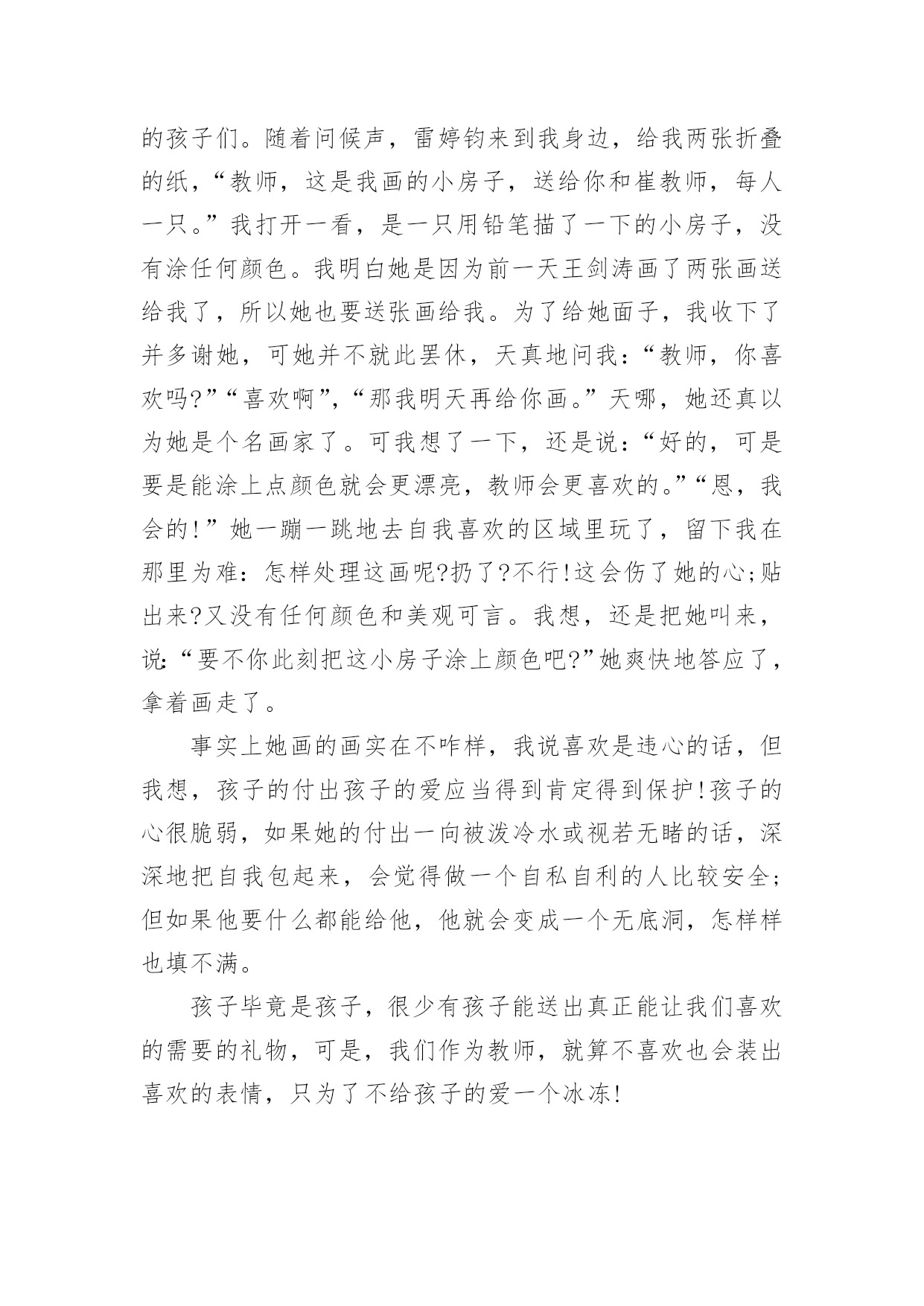 的孩子们。随着问候声，雷婷钧来到我身边，给我两张折叠的纸，“教师，这是我画的小房子，送给你和崔教师，每人一只。”我打开一看，是一只用铅笔描了一下的小房子，没有涂任何颜色。我明白她是因为前一天王剑涛画了两张画送给我了，所以她也要送张画给我。为了给她面子，我收下了并多谢她，可她并不就此罢休，天真地问我：“教师，你喜欢吗?”“喜欢啊”，“那我明天再给你画。”天哪，她还真以为她是个名画家了。可我想了一下，还是说：“好的，可是要是能涂上点颜色就会更漂亮，教师会更喜欢的。”“恩，我会的!”她一蹦一跳地去自我喜欢的区域里玩了，留下我在那里为难：怎样处理这画呢?扔了?不行!这会伤了她的心;贴出来?又没有任何颜色和美观可言。我想，还是把她叫来，说:“要不你此刻把这小房子涂上颜色吧?”她爽快地答应了，拿着画走了。

事实上她画的画实在不咋样，我说喜欢是违心的话，但我想，孩子的付出孩子的爱应当得到肯定得到保护!孩子的心很脆弱，如果她的付出一向被泼冷水或视若无睹的话，深深地把自我包起来，会觉得做一个自私自利的人比较安全;但如果他要什么都能给他，他就会变成一个无底洞，怎样样也填不满。

孩子毕竟是孩子，很少有孩子能送出真正能让我们喜欢的需要的礼物，可是，我们作为教师，就算不喜欢也会装出喜欢的表情，只为了不给孩子的爱一个冰冻!